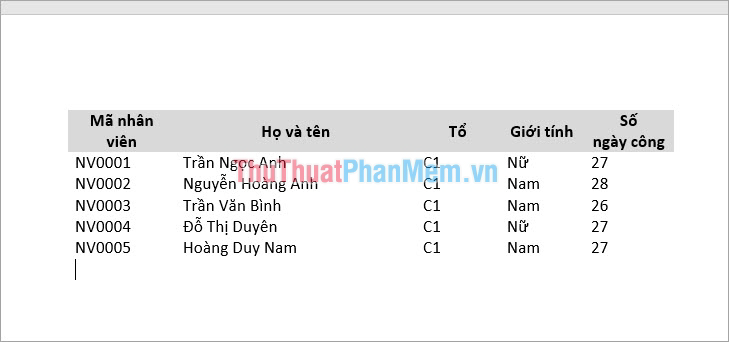 | Mã nhân viên | Họ và tên | Tổ | Giới tính | Số ngày công |
|---|---|---|---|---|
| NV0001 | Trần Ngọc Anh | C1 | Nữ | 27 |
| NV0002 | Nguyễn Hoàng Anh | C1 | Nam | 28 |
| NV0003 | Trần Văn Bình | C1 | Nam | 26 |
| NV0004 | Đỗ Thị Duyên | C1 | Nữ | 27 |
| NV0005 | Hoàng Duy Nam | C1 | Nam | 27 |

ThuThuatPhanMem.vn